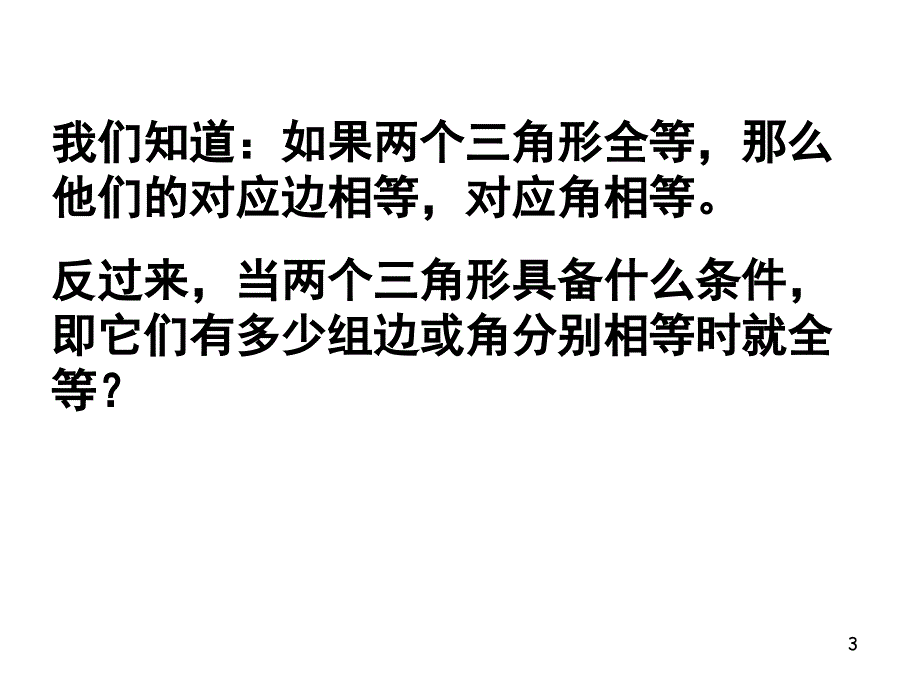 我们知道：如果两个三角形全等，那么他们的对应边相等，对应角相等。

反过来，当两个三角形具备什么条件，即它们有多少组边或角分别相等时就全等？

3